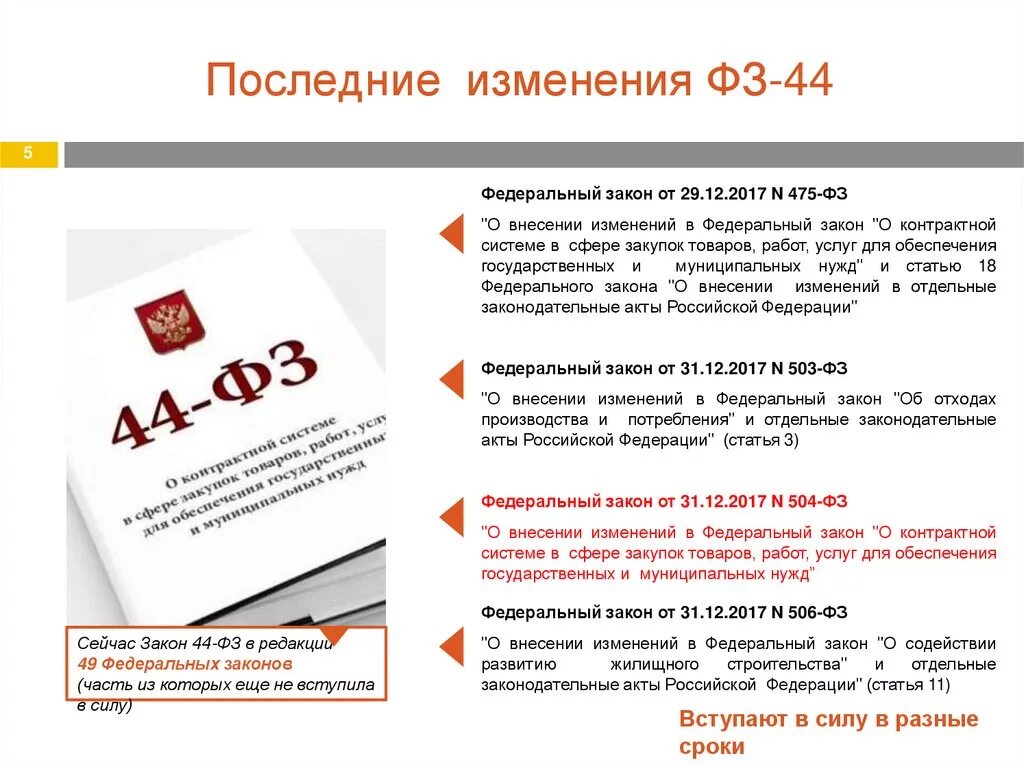 Последние изменения ФЗ-44

5

44-ФЗ

О контрактной системе в сфере закупок товаров, работ, услуг для обеспечения государственных и муниципальных нужд

Сейчас Закон 44-ФЗ в редакции 49 Федеральных законов (часть из которых еще не вступила в силу)

Федеральный закон от 29.12.2017 N 475-ФЗ

"О внесении изменений в Федеральный закон "О контрактной системе в сфере закупок товаров, работ, услуг для обеспечения государственных и муниципальных нужд" и статью 18 Федерального закона "О внесении изменений в отдельные законодательные акты Российской Федерации"

Федеральный закон от 31.12.2017 N 503-ФЗ

"О внесении изменений в Федеральный закон "Об отходах производства и потребления" и отдельные законодательные акты Российской Федерации" (статья 3)

Федеральный закон от 31.12.2017 N 504-ФЗ

"О внесении изменений в Федеральный закон "О контрактной системе в сфере закупок товаров, работ, услуг для обеспечения государственных и муниципальных нужд"

Федеральный закон от 31.12.2017 N 506-ФЗ

"О внесении изменений в Федеральный закон "О содействии развитию жилищного строительства" и отдельные законодательные акты Российской Федерации" (статья 11)

Вступают в силу в разные сроки